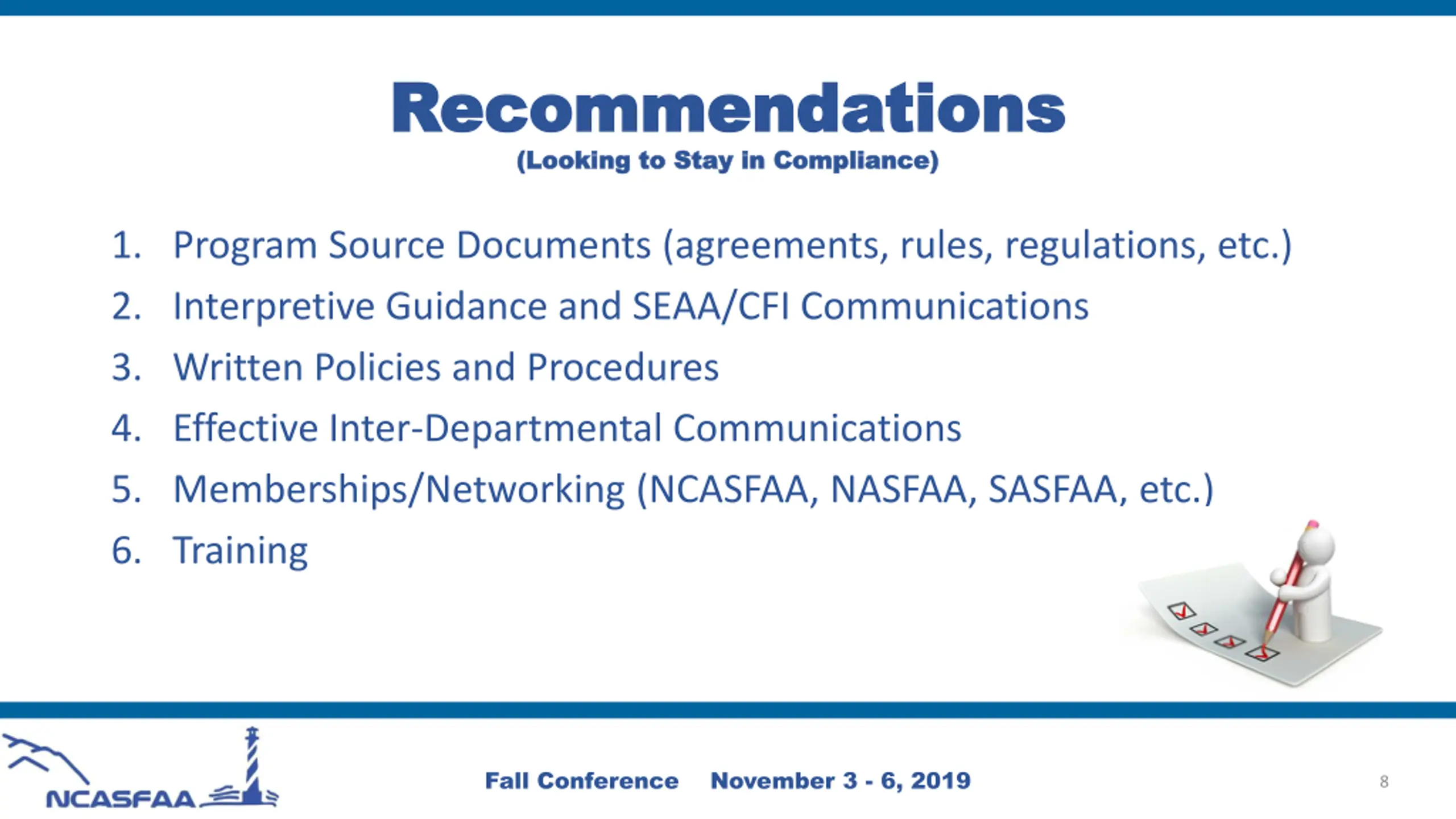 Recommendations
(Looking to Stay in Compliance)

1. Program Source Documents (agreements, rules, regulations, etc.)
2. Interpretive Guidance and SEAA/CFI Communications
3. Written Policies and Procedures
4. Effective Inter-Departmental Communications
5. Memberships/Networking (NCASFAA, NASFAA, SASFAA, etc.)
6. Training

NCASFAA

Fall Conference November 3 - 6, 2019

8